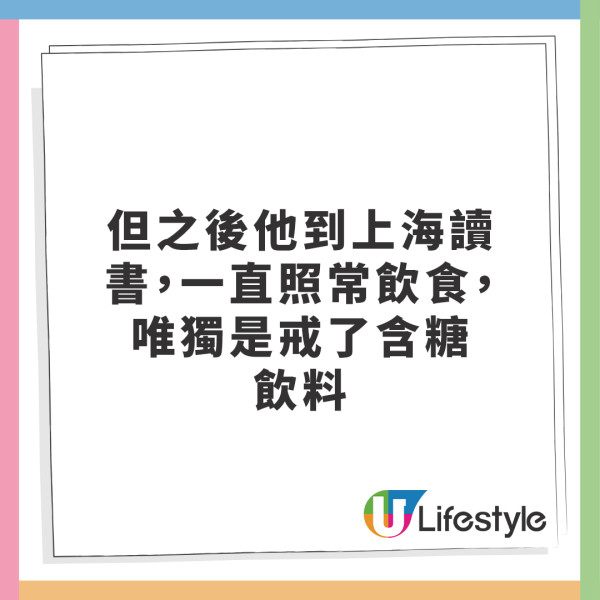 但之後他到上海讀書，一直照常飲食，唯獨是戒了含糖飲料

U Lifestyle